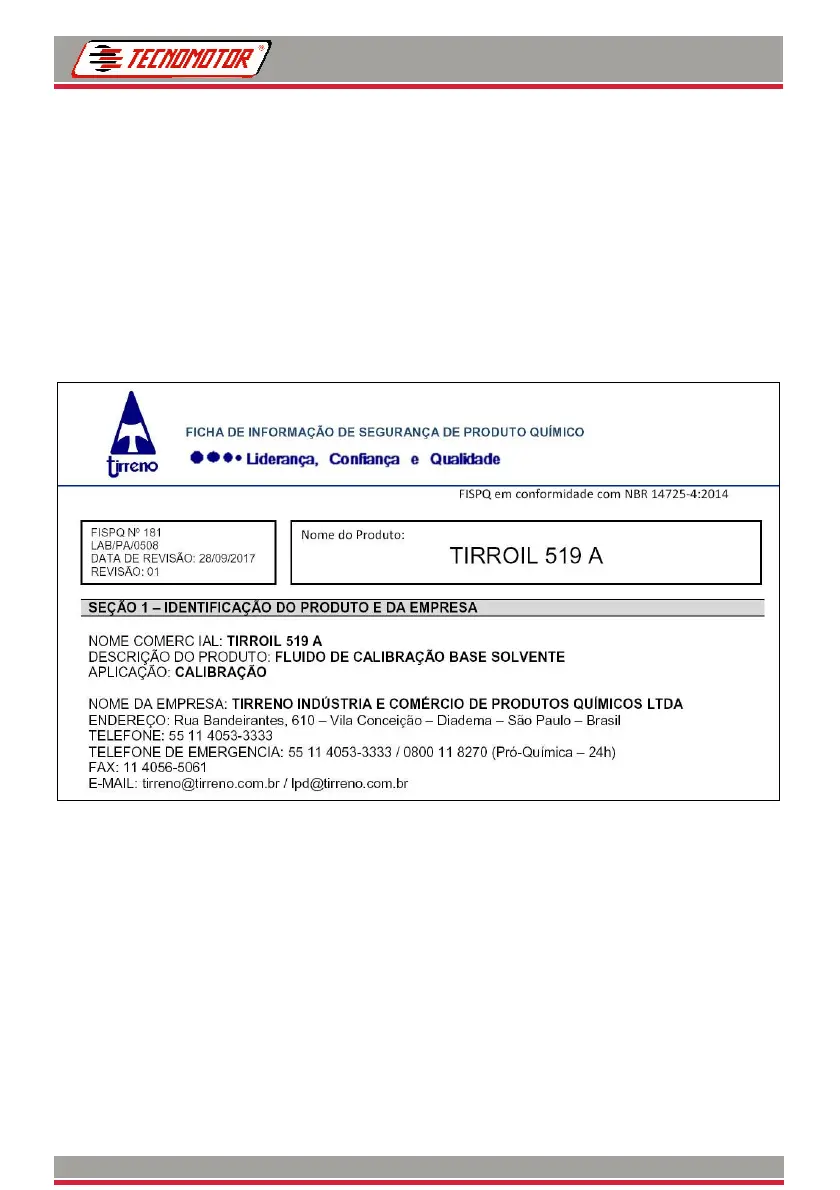 TECNOMOTOR®

tirreno

FICHA DE INFORMAÇÃO DE SEGURANÇA DE PRODUTO QUÍMICO

Liderança, Confiança e Qualidade

FISPQ em conformidade com NBR 14725-4:2014

FISPQ Nº 181
LAB/PA/0508
DATA DE REVISÃO: 28/09/2017
REVISÃO: 01

Nome do Produto:
TIRROIL 519 A

SEÇÃO 1 – IDENTIFICAÇÃO DO PRODUTO E DA EMPRESA

NOME COMERC IAL: TIRROIL 519 A
DESCRIÇÃO DO PRODUTO: FLUIDO DE CALIBRAÇÃO BASE SOLVENTE
APLICAÇÃO: CALIBRAÇÃO

NOME DA EMPRESA: TIRRENO INDÚSTRIA E COMÉRCIO DE PRODUTOS QUÍMICOS LTDA
ENDEREÇO: Rua Bandeirantes, 610 – Vila Conceição – Diadema – São Paulo – Brasil
TELEFONE: 55 11 4053-3333
TELEFONE DE EMERGENCIA: 55 11 4053-3333 / 0800 11 8270 (Pró-Química – 24h)
FAX: 11 4056-5061
E-MAIL: tirreno@tirreno.com.br / lpd@tirreno.com.br